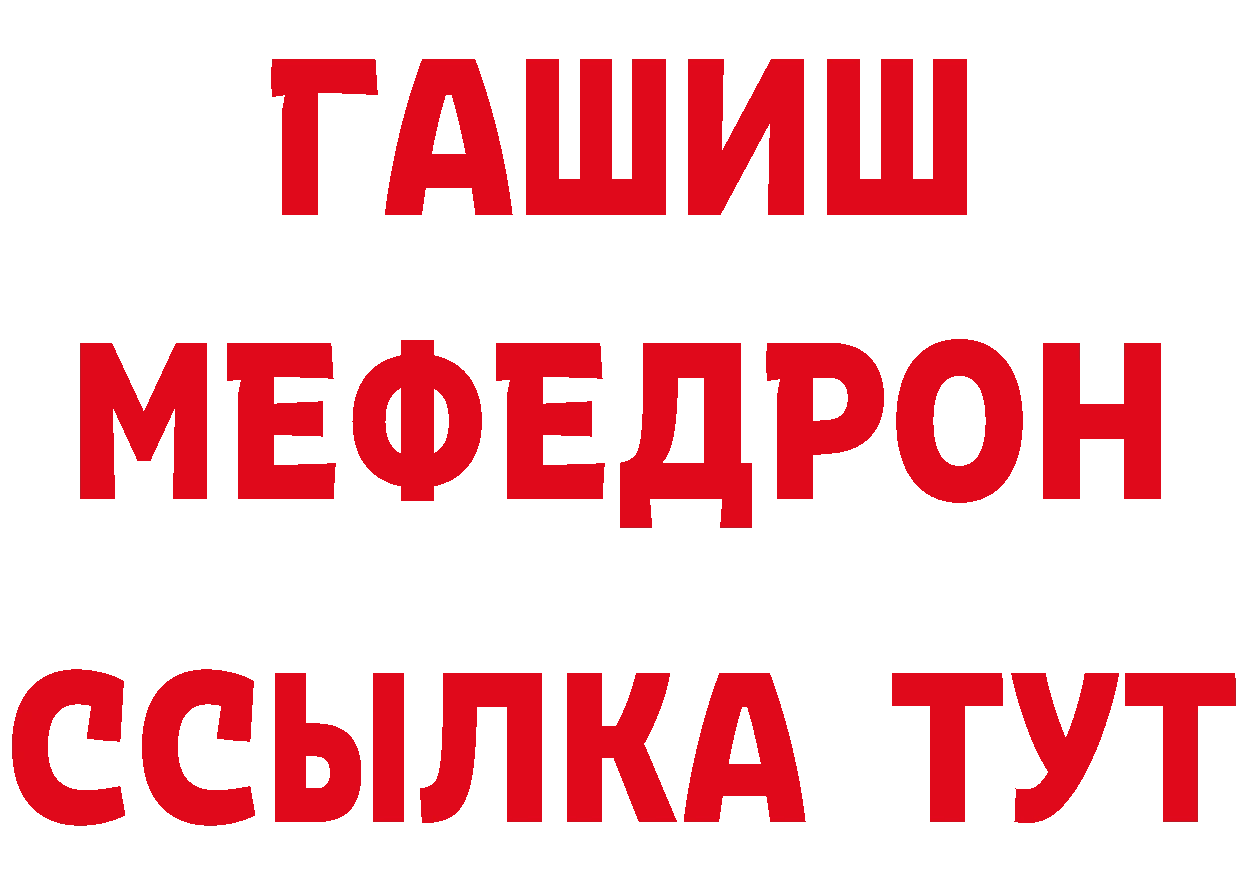 ГАШИШ
МЕФЕДРОН
ССЫЛКА ТУТ